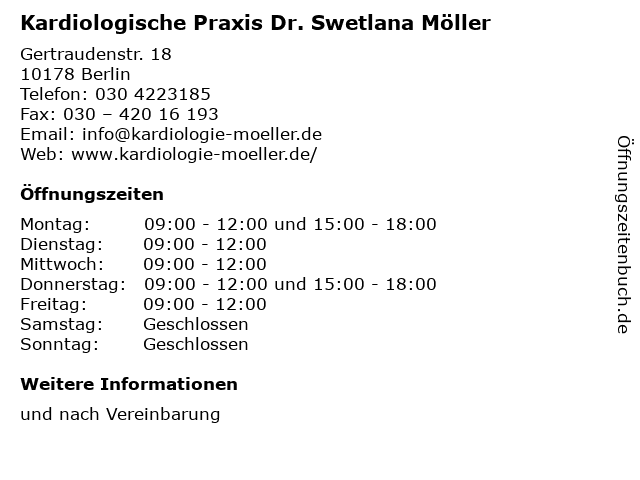 Kardiologische Praxis Dr. Swetlana Möller

Gertraudenstr. 18
10178 Berlin
Telefon: 030 4223185
Fax: 030 – 420 16 193
Email: info@kardiologie-moeller.de
Web: www.kardiologie-moeller.de/

Öffnungszeiten

| | |
|---|---|
| Montag: | 09:00 - 12:00 und 15:00 - 18:00 |
| Dienstag: | 09:00 - 12:00 |
| Mittwoch: | 09:00 - 12:00 |
| Donnerstag: | 09:00 - 12:00 und 15:00 - 18:00 |
| Freitag: | 09:00 - 12:00 |
| Samstag: | Geschlossen |
| Sonntag: | Geschlossen |

Weitere Informationen

und nach Vereinbarung

Öffnungszeitenbuch.de